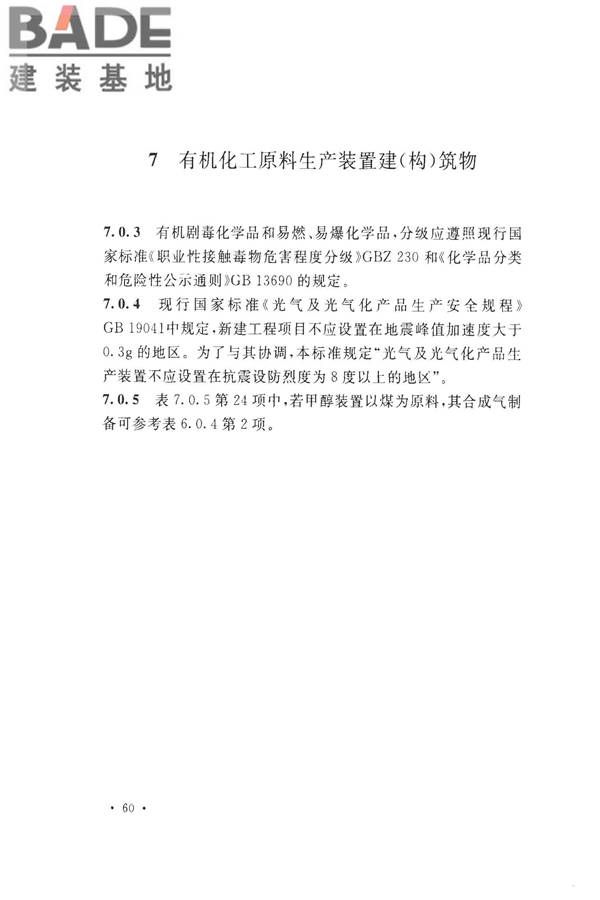 BADE
建装基地

7　有机化工原料生产装置建(构)筑物

7.0.3　有机剧毒化学品和易燃、易爆化学品，分级应遵照现行国家标准《职业性接触毒物危害程度分级》GBZ 230 和《化学品分类和危险性公示通则》GB 13690 的规定。

7.0.4　现行国家标准《光气及光气化产品生产安全规程》GB 19041中规定，新建工程项目不应设置在地震峰值加速度大于0.3g 的地区。为了与其协调，本标准规定“光气及光气化产品生产装置不应设置在抗震设防烈度为 8 度以上的地区”。

7.0.5　表 7.0.5 第 24 项中，若甲醇装置以煤为原料，其合成气制备可参考表 6.0.4 第 2 项。

· 60 ·